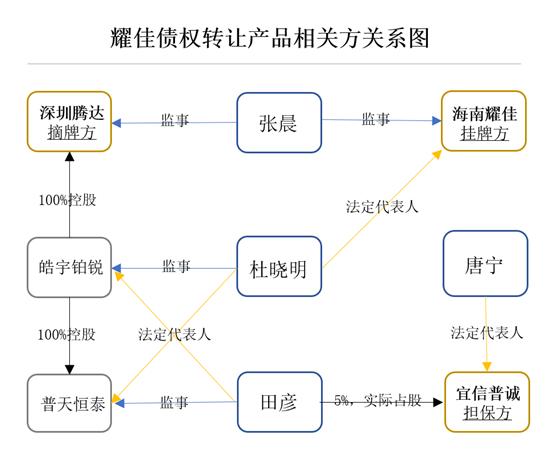 耀佳债权转让产品相关方关系图

深圳腾达
摘牌方

监事

张晨

监事

海南耀佳
挂牌方

100%控股

法定代表人

皓宇铂锐

监事

杜晓明

唐宁

100%控股

法定代表人

法定代表人

普天恒泰

监事

田彦

5%，实际占股

宜信普诚
担保方